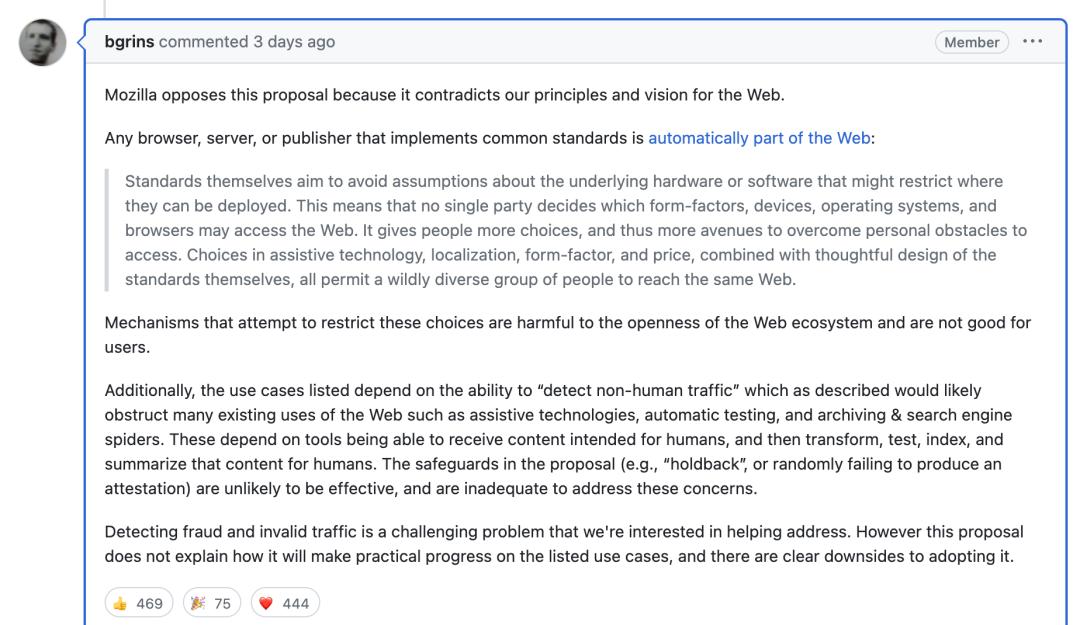 bgrins commented 3 days ago

Member ···

Mozilla opposes this proposal because it contradicts our principles and vision for the Web.

Any browser, server, or publisher that implements common standards is automatically part of the Web:

Standards themselves aim to avoid assumptions about the underlying hardware or software that might restrict where they can be deployed. This means that no single party decides which form-factors, devices, operating systems, and browsers may access the Web. It gives people more choices, and thus more avenues to overcome personal obstacles to access. Choices in assistive technology, localization, form-factor, and price, combined with thoughtful design of the standards themselves, all permit a wildly diverse group of people to reach the same Web.

Mechanisms that attempt to restrict these choices are harmful to the openness of the Web ecosystem and are not good for users.

Additionally, the use cases listed depend on the ability to "detect non-human traffic" which as described would likely obstruct many existing uses of the Web such as assistive technologies, automatic testing, and archiving & search engine spiders. These depend on tools being able to receive content intended for humans, and then transform, test, index, and summarize that content for humans. The safeguards in the proposal (e.g., "holdback", or randomly failing to produce an attestation) are unlikely to be effective, and are inadequate to address these concerns.

Detecting fraud and invalid traffic is a challenging problem that we're interested in helping address. However this proposal does not explain how it will make practical progress on the listed use cases, and there are clear downsides to adopting it.

👍 469 🎉 75 ❤️ 444